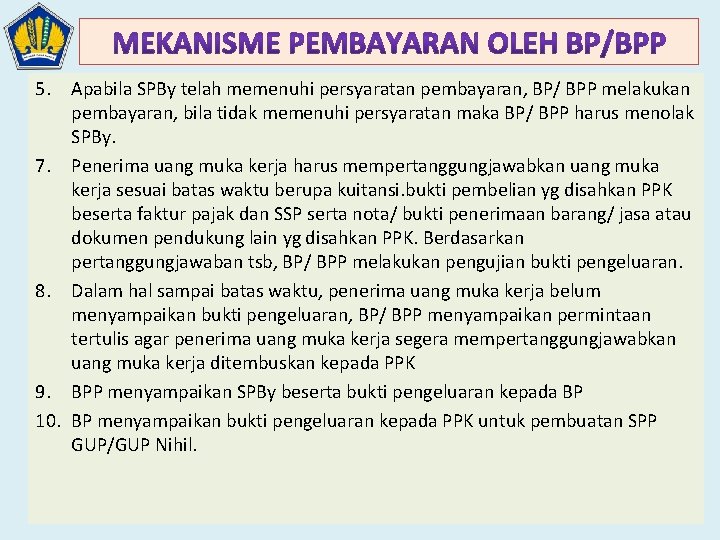 MEKANISME PEMBAYARAN OLEH BP/BPP

5. Apabila SPBy telah memenuhi persyaratan pembayaran, BP/ BPP melakukan pembayaran, bila tidak memenuhi persyaratan maka BP/ BPP harus menolak SPBy.

7. Penerima uang muka kerja harus mempertanggungjawabkan uang muka kerja sesuai batas waktu berupa kuitansi.bukti pembelian yg disahkan PPK beserta faktur pajak dan SSP serta nota/ bukti penerimaan barang/ jasa atau dokumen pendukung lain yg disahkan PPK. Berdasarkan pertanggungjawaban tsb, BP/ BPP melakukan pengujian bukti pengeluaran.

8. Dalam hal sampai batas waktu, penerima uang muka kerja belum menyampaikan bukti pengeluaran, BP/ BPP menyampaikan permintaan tertulis agar penerima uang muka kerja segera mempertanggungjawabkan uang muka kerja ditembuskan kepada PPK

9. BPP menyampaikan SPBy beserta bukti pengeluaran kepada BP

10. BP menyampaikan bukti pengeluaran kepada PPK untuk pembuatan SPP GUP/GUP Nihil.